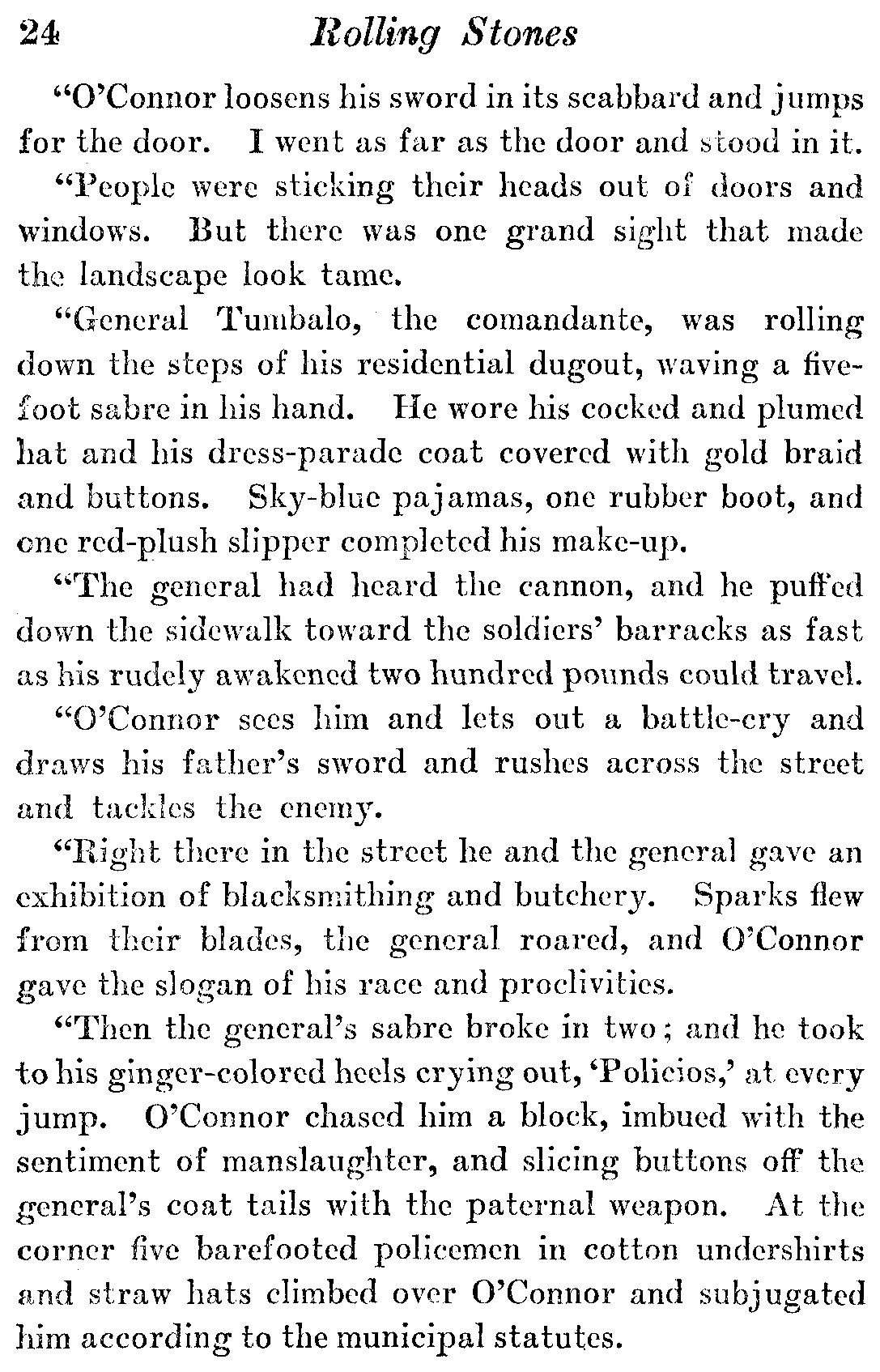 24 Rolling Stones

"O'Connor loosens his sword in its scabbard and jumps for the door. I went as far as the door and stood in it.

"People were sticking their heads out of doors and windows. But there was one grand sight that made the landscape look tame.

"General Tumbalo, the comandante, was rolling down the steps of his residential dugout, waving a five-foot sabre in his hand. He wore his cocked and plumed hat and his dress-parade coat covered with gold braid and buttons. Sky-blue pajamas, one rubber boot, and one red-plush slipper completed his make-up.

"The general had heard the cannon, and he puffed down the sidewalk toward the soldiers' barracks as fast as his rudely awakened two hundred pounds could travel.

"O'Connor sees him and lets out a battle-cry and draws his father's sword and rushes across the street and tackles the enemy.

"Right there in the street he and the general gave an exhibition of blacksmithing and butchery. Sparks flew from their blades, the general roared, and O'Connor gave the slogan of his race and proclivities.

"Then the general's sabre broke in two; and he took to his ginger-colored heels crying out, 'Policios,' at every jump. O'Connor chased him a block, imbued with the sentiment of manslaughter, and slicing buttons off the general's coat tails with the paternal weapon. At the corner five barefooted policemen in cotton undershirts and straw hats climbed over O'Connor and subjugated him according to the municipal statutes.